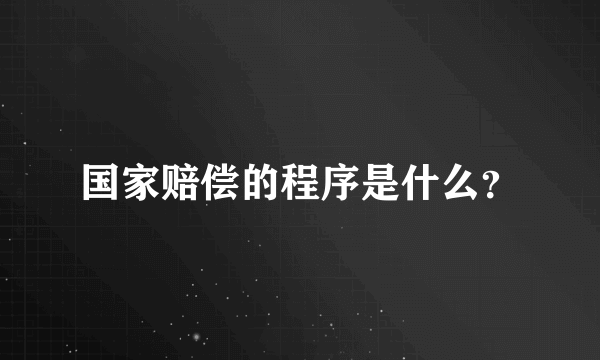 国家赔偿的程序是什么？